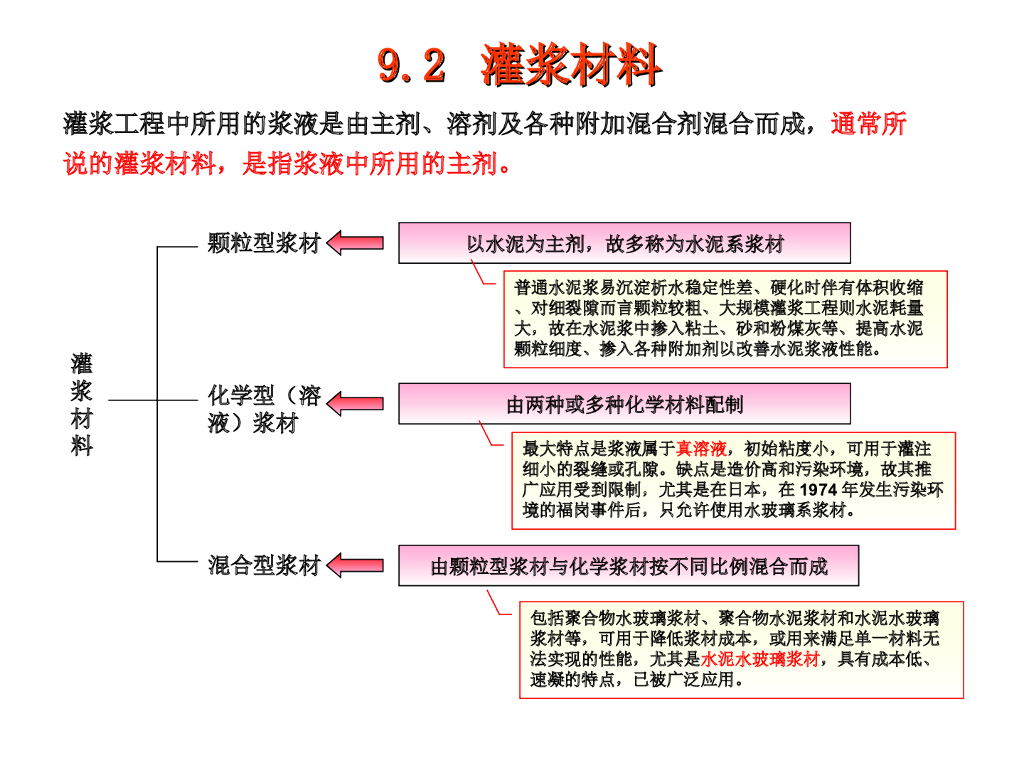 9.2 灌浆材料

灌浆工程中所用的浆液是由主剂、溶剂及各种附加混合剂混合而成，通常所说的灌浆材料，是指浆液中所用的主剂。

灌浆材料

颗粒型浆材

以水泥为主剂，故多称为水泥系浆材

普通水泥浆易沉淀析水稳定性差、硬化时伴有体积收缩、对细裂隙而言颗粒较粗、大规模灌浆工程则水泥耗量大，故在水泥浆中掺入粘土、砂和粉煤灰等、提高水泥颗粒细度、掺入各种附加剂以改善水泥浆液性能。

化学型（溶液）浆材

由两种或多种化学材料配制

最大特点是浆液属于真溶液，初始粘度小，可用于灌注细小的裂缝或孔隙。缺点是造价高和污染环境，故其推广应用受到限制，尤其是在日本，在 1974 年发生污染环境的福岗事件后，只允许使用水玻璃系浆材。

混合型浆材

由颗粒型浆材与化学浆材按不同比例混合而成

包括聚合物水玻璃浆材、聚合物水泥浆材和水泥水玻璃浆材等，可用于降低浆材成本，或用来满足单一材料无法实现的性能，尤其是水泥水玻璃浆材，具有成本低、速凝的特点，已被广泛应用。